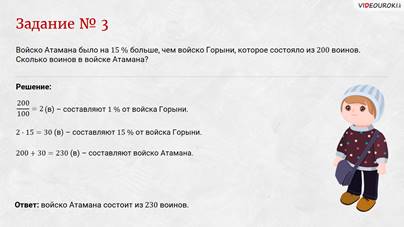 VIDEOUROKI

Задание № 3

Войско Атамана было на 15 % больше, чем войско Горыни, которое состояло из 200 воинов. Сколько воинов в войске Атамана?

Решение:

$\frac{200}{100} = 2$ (в) – составляют 1 % от войска Горыни.

$2 \cdot 15 = 30$ (в) – составляют 15 % от войска Горыни.

$200 + 30 = 230$ (в) – составляют войско Атамана.

Ответ: войско Атамана состоит из 230 воинов.